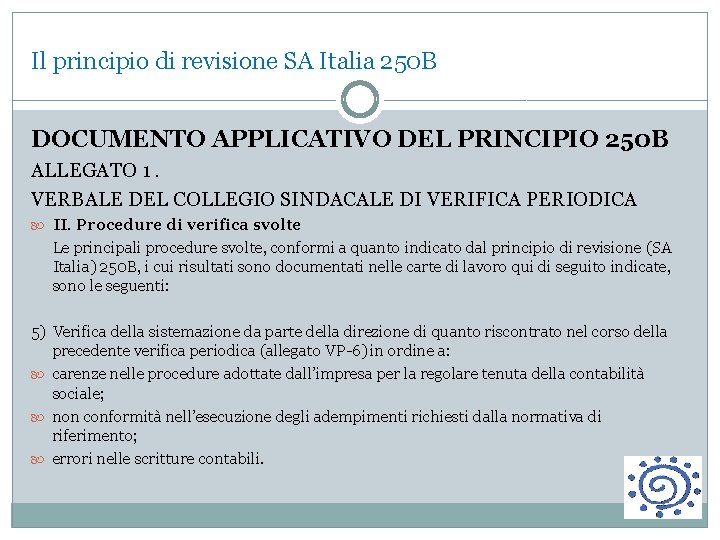 Il principio di revisione SA Italia 250B

DOCUMENTO APPLICATIVO DEL PRINCIPIO 250B

ALLEGATO 1 .

VERBALE DEL COLLEGIO SINDACALE DI VERIFICA PERIODICA

II. Procedure di verifica svolte

Le principali procedure svolte, conformi a quanto indicato dal principio di revisione (SA Italia) 250B, i cui risultati sono documentati nelle carte di lavoro qui di seguito indicate, sono le seguenti:

5) Verifica della sistemazione da parte della direzione di quanto riscontrato nel corso della precedente verifica periodica (allegato VP-6) in ordine a:

carenze nelle procedure adottate dall'impresa per la regolare tenuta della contabilità sociale;

non conformità nell'esecuzione degli adempimenti richiesti dalla normativa di riferimento;

errori nelle scritture contabili.